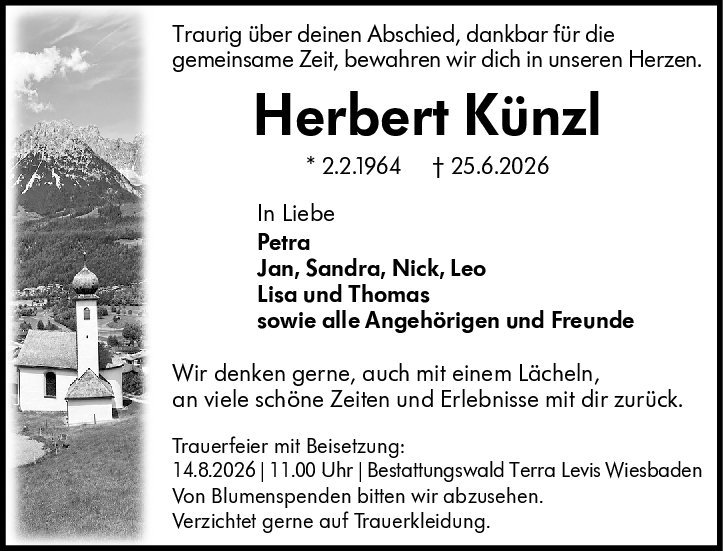 Traurig über deinen Abschied, dankbar für die gemeinsame Zeit, bewahren wir dich in unseren Herzen.

Herbert Künzl

* 2.2.1964 † 25.6.2026

In Liebe
Petra
Jan, Sandra, Nick, Leo
Lisa und Thomas
sowie alle Angehörigen und Freunde

Wir denken gerne, auch mit einem Lächeln, an viele schöne Zeiten und Erlebnisse mit dir zurück.

Trauerfeier mit Beisetzung:
14.8.2026 | 11.00 Uhr | Bestattungswald Terra Levis Wiesbaden
Von Blumenspenden bitten wir abzusehen.
Verzichtet gerne auf Trauerkleidung.